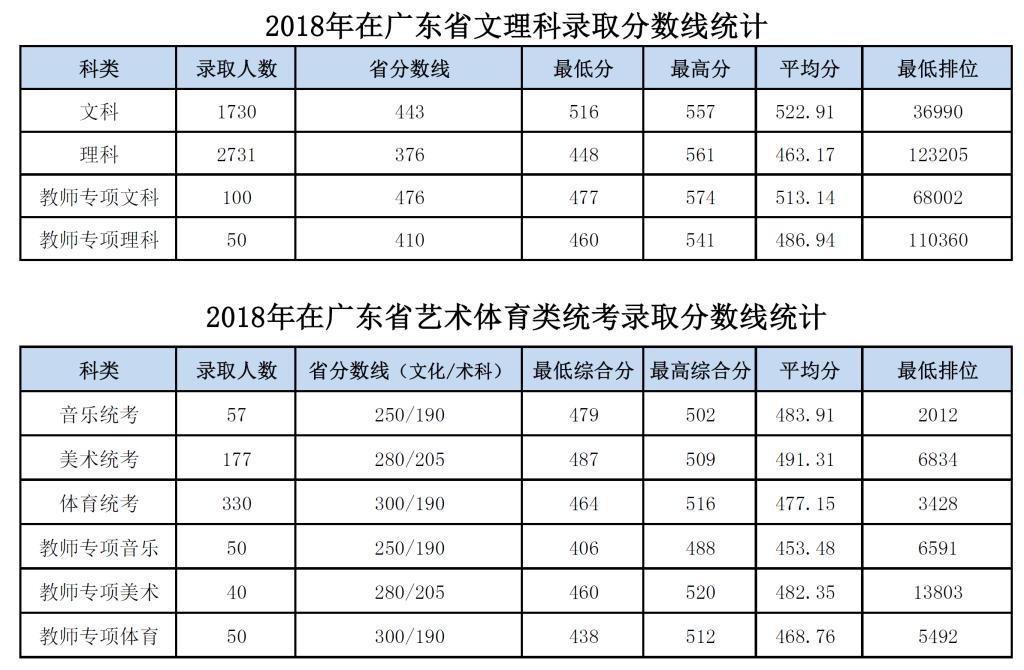 2018年在广东省文理科录取分数线统计

| 科类 | 录取人数 | 省分数线 | 最低分 | 最高分 | 平均分 | 最低排位 |
|---|---|---|---|---|---|---|
| 文科 | 1730 | 443 | 516 | 557 | 522.91 | 36990 |
| 理科 | 2731 | 376 | 448 | 561 | 463.17 | 123205 |
| 教师专项文科 | 100 | 476 | 477 | 574 | 513.14 | 68002 |
| 教师专项理科 | 50 | 410 | 460 | 541 | 486.94 | 110360 |

2018年在广东省艺术体育类统考录取分数线统计

| 科类 | 录取人数 | 省分数线（文化/术科） | 最低综合分 | 最高综合分 | 平均分 | 最低排位 |
|---|---|---|---|---|---|---|
| 音乐统考 | 57 | 250/190 | 479 | 502 | 483.91 | 2012 |
| 美术统考 | 177 | 280/205 | 487 | 509 | 491.31 | 6834 |
| 体育统考 | 330 | 300/190 | 464 | 516 | 477.15 | 3428 |
| 教师专项音乐 | 50 | 250/190 | 406 | 488 | 453.48 | 6591 |
| 教师专项美术 | 40 | 280/205 | 460 | 520 | 482.35 | 13803 |
| 教师专项体育 | 50 | 300/190 | 438 | 512 | 468.76 | 5492 |